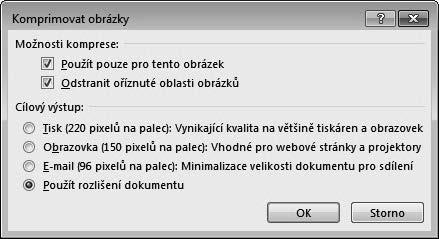 Komprimovat obrázky

?

Možnosti komprese:

Použít pouze pro tento obrázek

Odstranit oříznuté oblasti obrázků

Cílový výstup:

Tisk (220 pixelů na palec): Vynikající kvalita na většině tiskáren a obrazovek

Obrazovka (150 pixelů na palec): Vhodné pro webové stránky a projektory

E-mail (96 pixelů na palec): Minimalizace velikosti dokumentu pro sdílení

Použít rozlišení dokumentu

OK

Storno